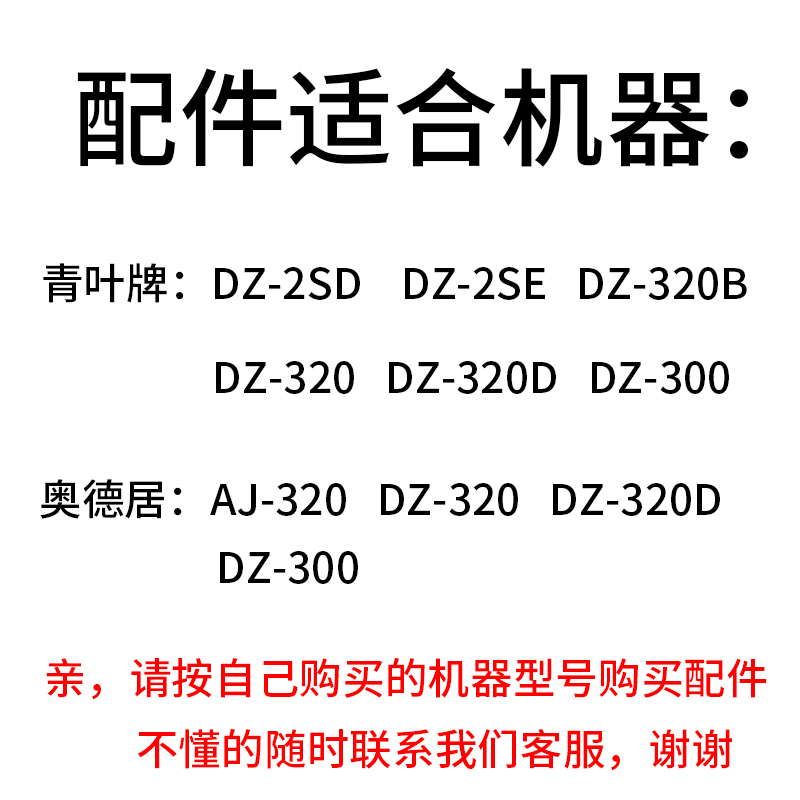 配件适合机器：

青叶牌：DZ-2SD DZ-2SE DZ-320B DZ-320 DZ-320D DZ-300

奥德居：AJ-320 DZ-320 DZ-320D DZ-300

亲，请按自己购买的机器型号购买配件
不懂的随时联系我们客服，谢谢